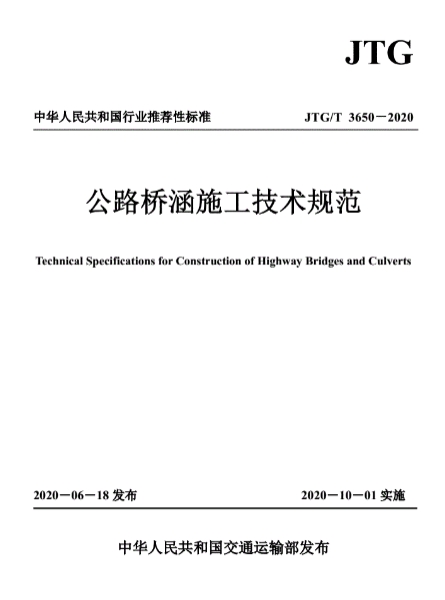 JTG

中华人民共和国行业推荐性标准

JTG/T 3650－2020

公路桥涵施工技术规范

Technical Specifications for Construction of Highway Bridges and Culverts

2020－06－18 发布

2020－10－01 实施

中华人民共和国交通运输部发布